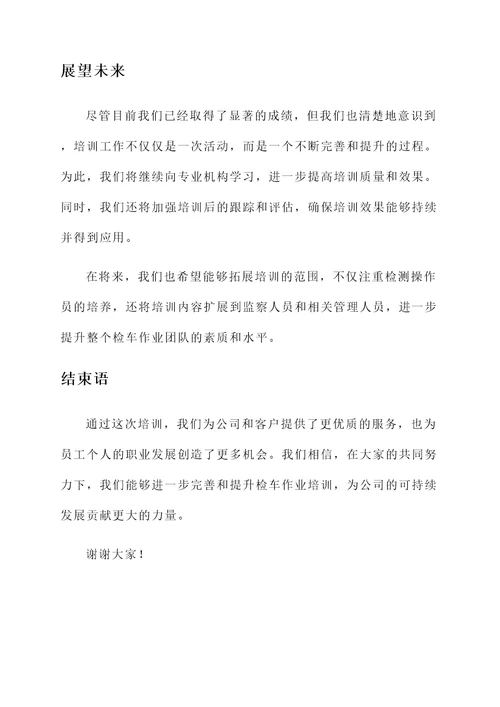 展望未来

尽管目前我们已经取得了显著的成绩，但我们也清楚地意识到，培训工作不仅仅是一次活动，而是一个不断完善和提升的过程。为此，我们将继续向专业机构学习，进一步提高培训质量和效果。同时，我们还将加强培训后的跟踪和评估，确保培训效果能够持续并得到应用。

在将来，我们也希望能够拓展培训的范围，不仅注重检测操作员的培养，还将培训内容扩展到监察人员和相关管理人员，进一步提升整个检车作业团队的素质和水平。

结束语

通过这次培训，我们为公司和客户提供了更优质的服务，也为员工个人的职业发展创造了更多机会。我们相信，在大家的共同努力下，我们能够进一步完善和提升检车作业培训，为公司的可持续发展贡献更大的力量。

谢谢大家！